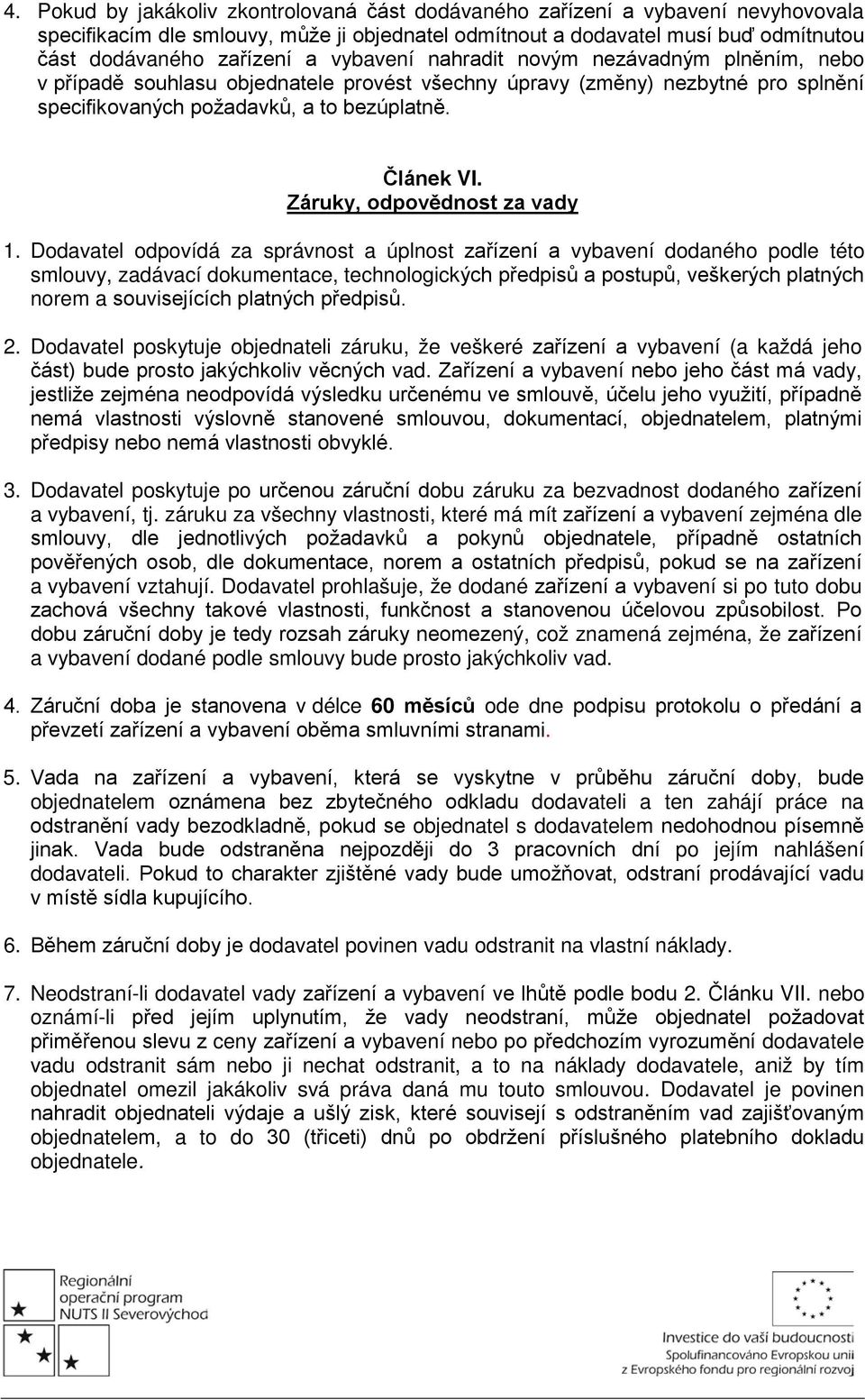 4. Pokud by jakákoliv zkontrolovaná část dodávaného zařízení a vybavení nevyhovovala specifikacím dle smlouvy, může ji objednatel odmítnout a dodavatel musí buď odmítnutou část dodávaného zařízení a vybavení nahradit novým nezávadným plněním, nebo v případě souhlasu objednatele provést všechny úpravy (změny) nezbytné pro splnění specifikovaných požadavků, a to bezúplatně.

Článek VI.
Záruky, odpovědnost za vady

1. Dodavatel odpovídá za správnost a úplnost zařízení a vybavení dodaného podle této smlouvy, zadávací dokumentace, technologických předpisů a postupů, veškerých platných norem a souvisejících platných předpisů.

2. Dodavatel poskytuje objednateli záruku, že veškeré zařízení a vybavení (a každá jeho část) bude prosto jakýchkoliv věcných vad. Zařízení a vybavení nebo jeho část má vady, jestliže zejména neodpovídá výsledku určenému ve smlouvě, účelu jeho využití, případně nemá vlastnosti výslovně stanovené smlouvou, dokumentací, objednatelem, platnými předpisy nebo nemá vlastnosti obvyklé.

3. Dodavatel poskytuje po určenou záruční dobu záruku za bezvadnost dodaného zařízení a vybavení, tj. záruku za všechny vlastnosti, které má mít zařízení a vybavení zejména dle smlouvy, dle jednotlivých požadavků a pokynů objednatele, případně ostatních pověřených osob, dle dokumentace, norem a ostatních předpisů, pokud se na zařízení a vybavení vztahují. Dodavatel prohlašuje, že dodané zařízení a vybavení si po tuto dobu zachová všechny takové vlastnosti, funkčnost a stanovenou účelovou způsobilost. Po dobu záruční doby je tedy rozsah záruky neomezený, což znamená zejména, že zařízení a vybavení dodané podle smlouvy bude prosto jakýchkoliv vad.

4. Záruční doba je stanovena v délce 60 měsíců ode dne podpisu protokolu o předání a převzetí zařízení a vybavení oběma smluvními stranami.

5. Vada na zařízení a vybavení, která se vyskytne v průběhu záruční doby, bude objednatelem oznámena bez zbytečného odkladu dodavateli a ten zahájí práce na odstranění vady bezodkladně, pokud se objednatel s dodavatelem nedohodnou písemně jinak. Vada bude odstraněna nejpozději do 3 pracovních dní po jejím nahlášení dodavateli. Pokud to charakter zjištěné vady bude umožňovat, odstraní prodávající vadu v místě sídla kupujícího.

6. Během záruční doby je dodavatel povinen vadu odstranit na vlastní náklady.

7. Neodstraní-li dodavatel vady zařízení a vybavení ve lhůtě podle bodu 2. Článku VII. nebo oznámí-li před jejím uplynutím, že vady neodstraní, může objednatel požadovat přiměřenou slevu z ceny zařízení a vybavení nebo po předchozím vyrozumění dodavatele vadu odstranit sám nebo ji nechat odstranit, a to na náklady dodavatele, aniž by tím objednatel omezil jakákoliv svá práva daná mu touto smlouvou. Dodavatel je povinen nahradit objednateli výdaje a ušlý zisk, které souvisejí s odstraněním vad zajišťovaným objednatelem, a to do 30 (třiceti) dnů po obdržení příslušného platebního dokladu objednatele.

Regionální operační program NUTS II Severovýchod

Investice do vaší budoucnosti
Spolufinancováno Evropskou unií
z Evropského fondu pro regionální rozvoj